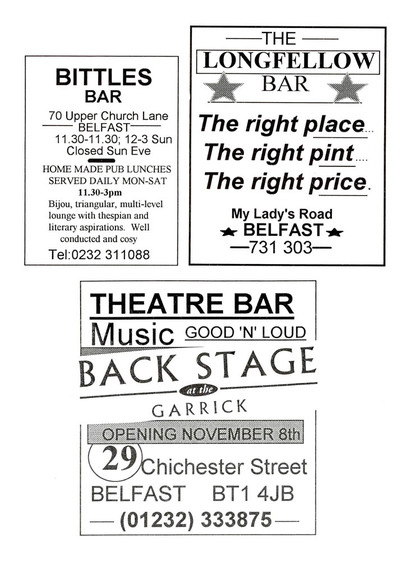 BITTLES
BAR

70 Upper Church Lane
BELFAST
11.30-11.30; 12-3 Sun
Closed Sun Eve

HOME MADE PUB LUNCHES
SERVED DAILY MON-SAT
11.30-3pm

Bijou, triangular, multi-level lounge with thespian and literary aspirations. Well conducted and cosy

Tel:0232 311088

THE
LONGFELLOW
BAR

The right place...
The right pint....
The right price.

My Lady's Road
BELFAST
731 303

THEATRE BAR
Music GOOD 'N' LOUD
BACK STAGE
at the
GARRICK
OPENING NOVEMBER 8th
29 Chichester Street
BELFAST BT1 4JB
(01232) 333875